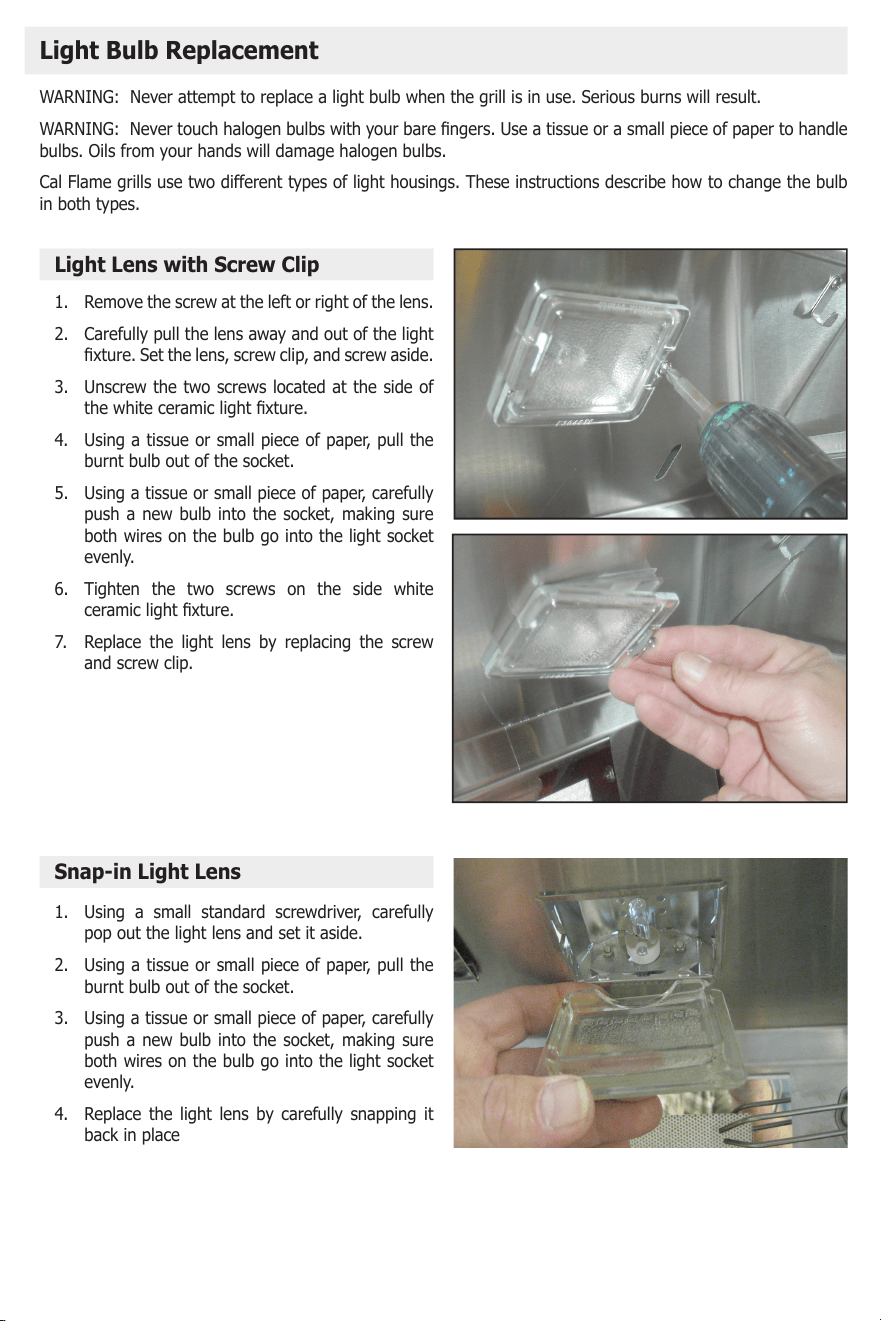 Light Bulb Replacement

WARNING: Never attempt to replace a light bulb when the grill is in use. Serious burns will result.

WARNING: Never touch halogen bulbs with your bare fingers. Use a tissue or a small piece of paper to handle bulbs. Oils from your hands will damage halogen bulbs.

Cal Flame grills use two different types of light housings. These instructions describe how to change the bulb in both types.

Light Lens with Screw Clip

1. Remove the screw at the left or right of the lens.

2. Carefully pull the lens away and out of the light fixture. Set the lens, screw clip, and screw aside.

3. Unscrew the two screws located at the side of the white ceramic light fixture.

4. Using a tissue or small piece of paper, pull the burnt bulb out of the socket.

5. Using a tissue or small piece of paper, carefully push a new bulb into the socket, making sure both wires on the bulb go into the light socket evenly.

6. Tighten the two screws on the side white ceramic light fixture.

7. Replace the light lens by replacing the screw and screw clip.

Snap-in Light Lens

1. Using a small standard screwdriver, carefully pop out the light lens and set it aside.

2. Using a tissue or small piece of paper, pull the burnt bulb out of the socket.

3. Using a tissue or small piece of paper, carefully push a new bulb into the socket, making sure both wires on the bulb go into the light socket evenly.

4. Replace the light lens by carefully snapping it back in place